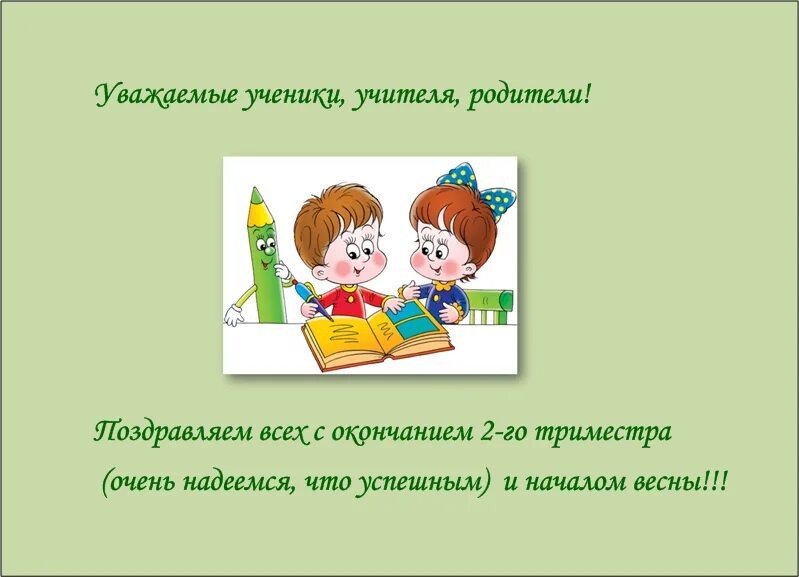 Уважаемые ученики, учителя, родители!

Поздравляем всех с окончанием 2-го триместра (очень надеемся, что успешным) и началом весны!!!